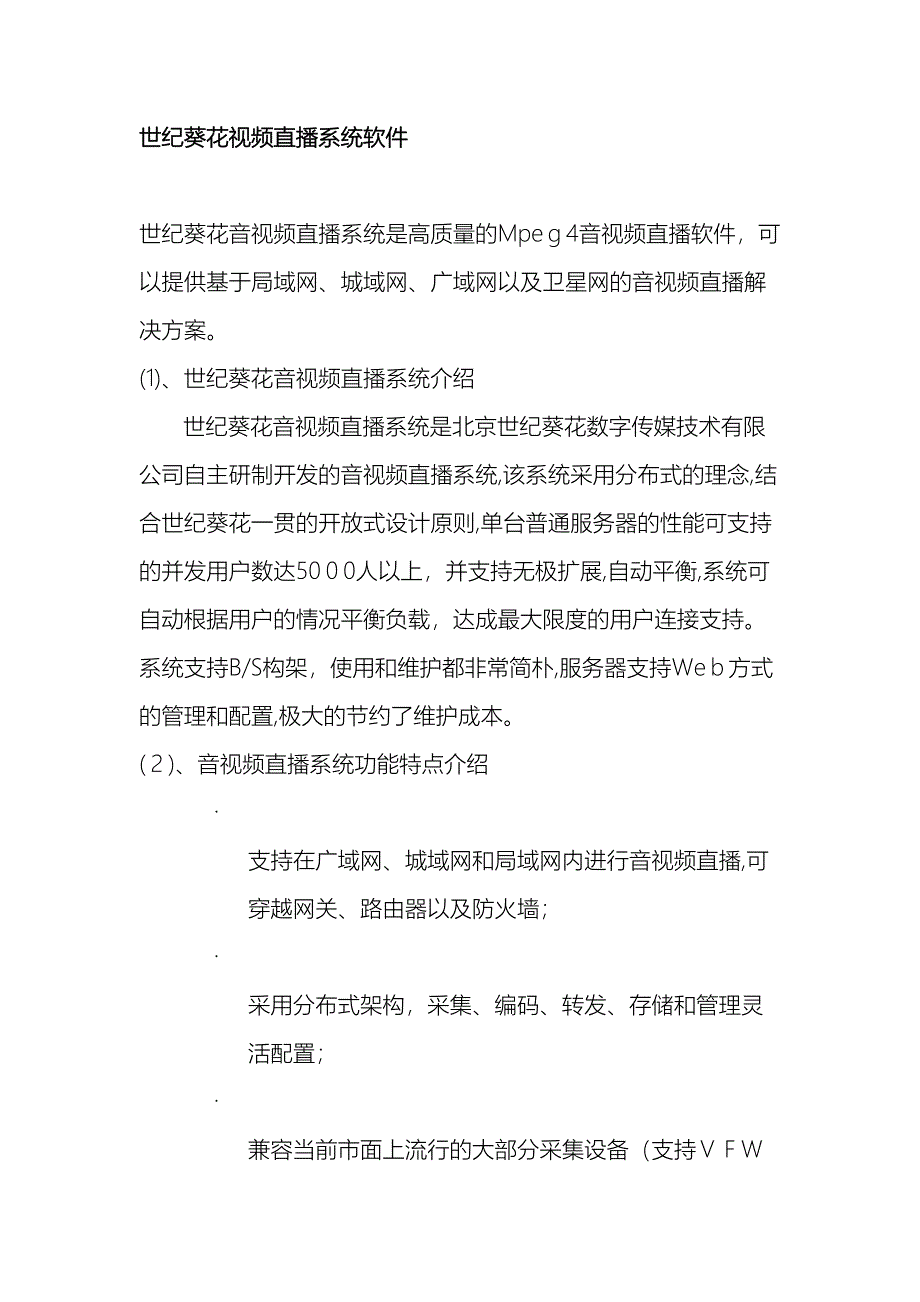 世纪葵花视频直播系统软件

世纪葵花音视频直播系统是高质量的Mpeg4音视频直播软件，可以提供基于局域网、城域网、广域网以及卫星网的音视频直播解决方案。

⑴、世纪葵花音视频直播系统介绍

世纪葵花音视频直播系统是北京世纪葵花数字传媒技术有限公司自主研制开发的音视频直播系统,该系统采用分布式的理念,结合世纪葵花一贯的开放式设计原则,单台普通服务器的性能可支持的并发用户数达5000人以上，并支持无极扩展,自动平衡,系统可自动根据用户的情况平衡负载，达成最大限度的用户连接支持。系统支持B/S构架，使用和维护都非常简朴,服务器支持Web方式的管理和配置,极大的节约了维护成本。

(2)、音视频直播系统功能特点介绍

·

支持在广域网、城域网和局域网内进行音视频直播,可穿越网关、路由器以及防火墙;

·

采用分布式架构，采集、编码、转发、存储和管理灵活配置;

·

兼容当前市面上流行的大部分采集设备（支持ＶＦＷ